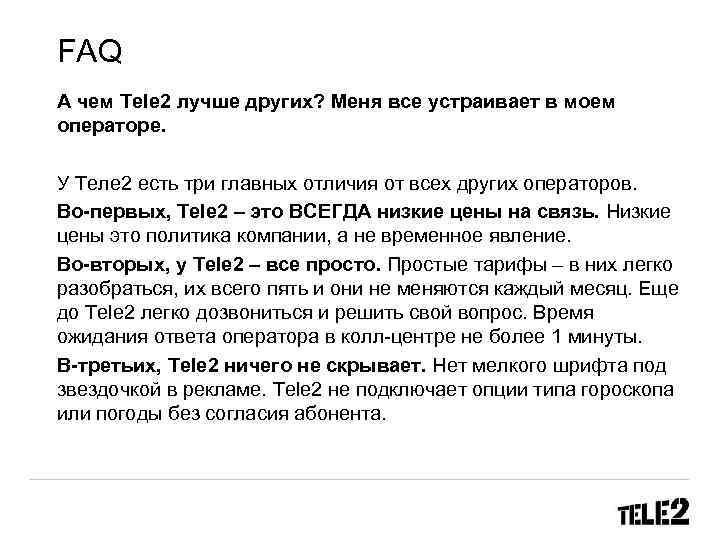 FAQ

А чем Tele2 лучше других? Меня все устраивает в моем операторе.

У Теле2 есть три главных отличия от всех других операторов.

Во-первых, Tele2 – это ВСЕГДА низкие цены на связь. Низкие цены это политика компании, а не временное явление.

Во-вторых, у Tele2 – все просто. Простые тарифы – в них легко разобраться, их всего пять и они не меняются каждый месяц. Еще до Tele2 легко дозвониться и решить свой вопрос. Время ожидания ответа оператора в колл-центре не более 1 минуты.

В-третьих, Tele2 ничего не скрывает. Нет мелкого шрифта под звездочкой в рекламе. Tele2 не подключает опции типа гороскопа или погоды без согласия абонента.

TELE2